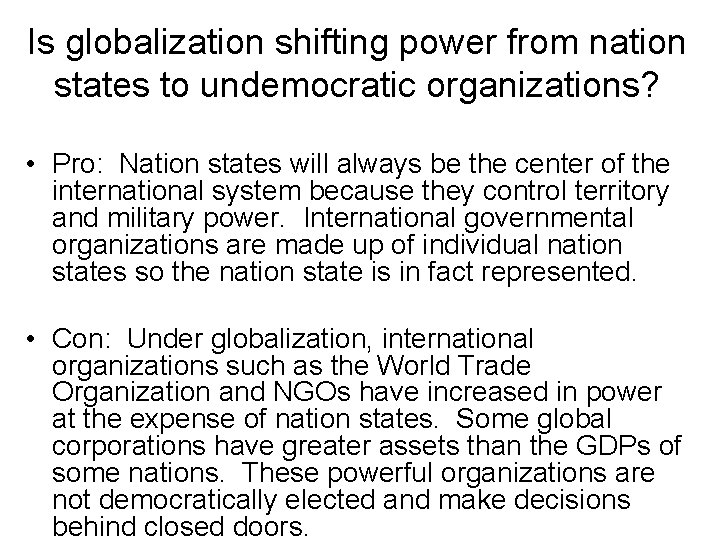 Is globalization shifting power from nation states to undemocratic organizations?

• Pro:  Nation states will always be the center of the international system because they control territory and military power.  International governmental organizations are made up of individual nation states so the nation state is in fact represented.

• Con:  Under globalization, international organizations such as the World Trade Organization and NGOs have increased in power at the expense of nation states.  Some global corporations have greater assets than the GDPs of some nations.  These powerful organizations are not democratically elected and make decisions behind closed doors.